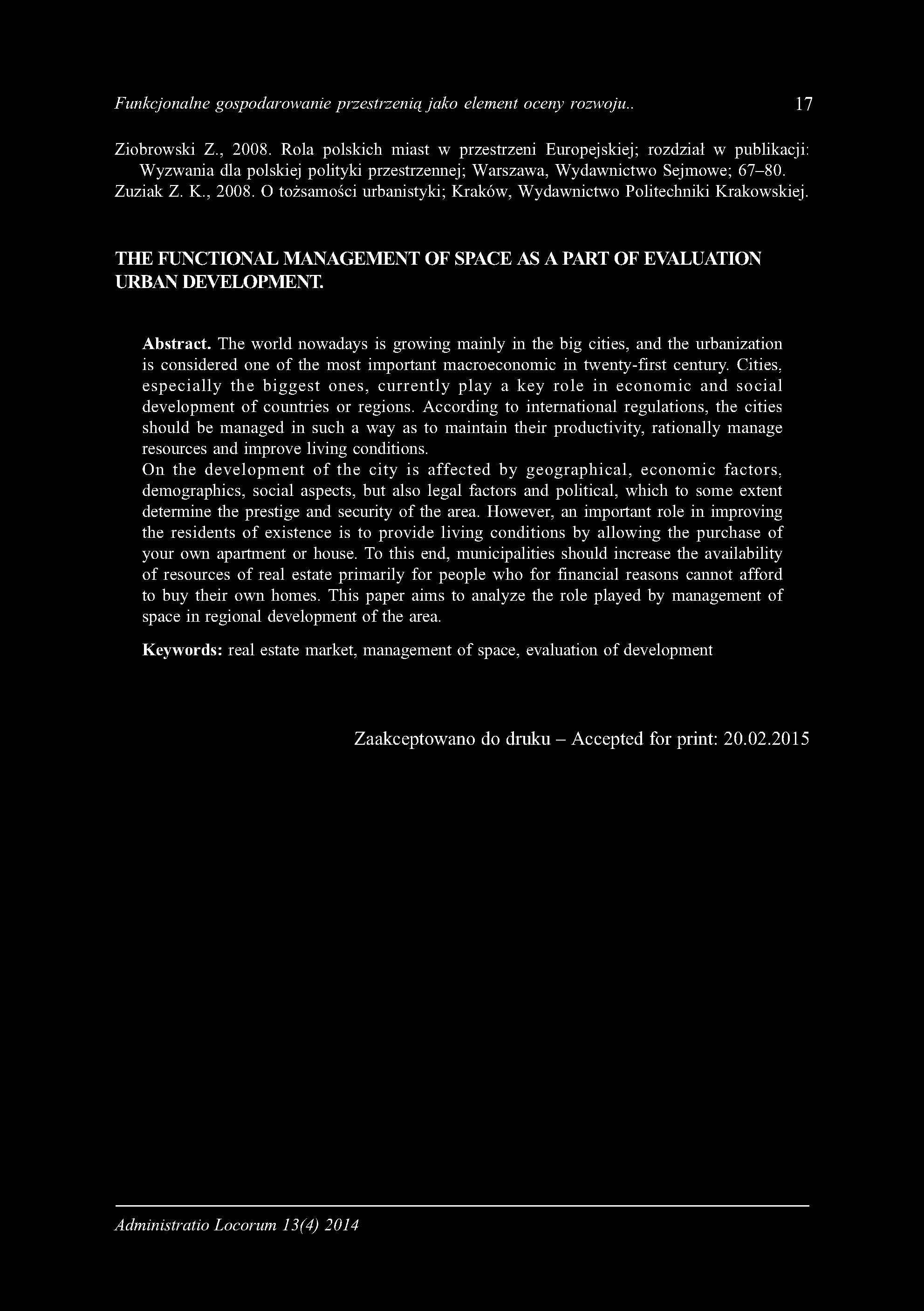 Funkcjonalne gospodarowanie przestrzenią jako element oceny rozwoju.. 17

Ziobrowski Z., 2008. Rola polskich miast w przestrzeni Europejskiej; rozdział w publikacji: Wyzwania dla polskiej polityki przestrzennej; Warszawa, Wydawnictwo Sejmowe; 67–80.
Zuziak Z. K., 2008. O tożsamości urbanistyki; Kraków, Wydawnictwo Politechniki Krakowskiej.

THE FUNCTIONAL MANAGEMENT OF SPACE AS A PART OF EVALUATION URBAN DEVELOPMENT.

Abstract. The world nowadays is growing mainly in the big cities, and the urbanization is considered one of the most important macroeconomic in twenty-first century. Cities, especially the biggest ones, currently play a key role in economic and social development of countries or regions. According to international regulations, the cities should be managed in such a way as to maintain their productivity, rationally manage resources and improve living conditions.
On the development of the city is affected by geographical, economic factors, demographics, social aspects, but also legal factors and political, which to some extent determine the prestige and security of the area. However, an important role in improving the residents of existence is to provide living conditions by allowing the purchase of your own apartment or house. To this end, municipalities should increase the availability of resources of real estate primarily for people who for financial reasons cannot afford to buy their own homes. This paper aims to analyze the role played by management of space in regional development of the area.

Keywords: real estate market, management of space, evaluation of development

Zaakceptowano do druku – Accepted for print: 20.02.2015

Administratio Locorum 13(4) 2014